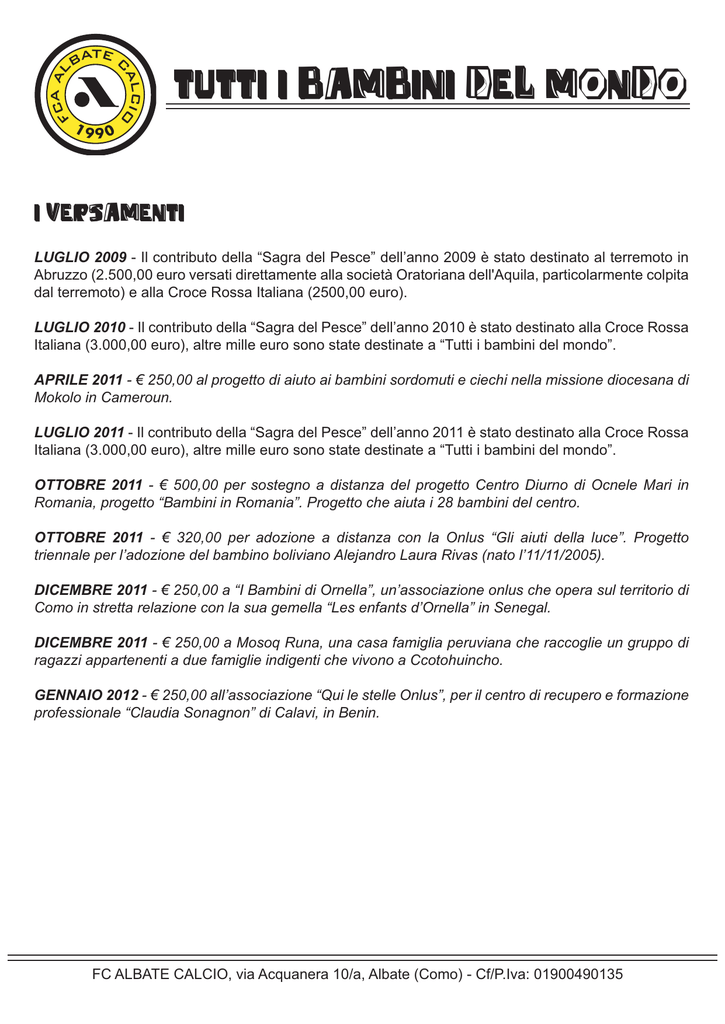 FCA ALBATE CALCIO
1990

TUTTI I BAMBINI DEL MONDO

I VERSAMENTI

LUGLIO 2009 - Il contributo della “Sagra del Pesce” dell’anno 2009 è stato destinato al terremoto in Abruzzo (2.500,00 euro versati direttamente alla società Oratoriana dell'Aquila, particolarmente colpita dal terremoto) e alla Croce Rossa Italiana (2500,00 euro).

LUGLIO 2010 - Il contributo della “Sagra del Pesce” dell’anno 2010 è stato destinato alla Croce Rossa Italiana (3.000,00 euro), altre mille euro sono state destinate a “Tutti i bambini del mondo”.

APRILE 2011 - € 250,00 al progetto di aiuto ai bambini sordomuti e ciechi nella missione diocesana di Mokolo in Cameroun.

LUGLIO 2011 - Il contributo della “Sagra del Pesce” dell’anno 2011 è stato destinato alla Croce Rossa Italiana (3.000,00 euro), altre mille euro sono state destinate a “Tutti i bambini del mondo”.

OTTOBRE 2011 - € 500,00 per sostegno a distanza del progetto Centro Diurno di Ocnele Mari in Romania, progetto “Bambini in Romania”. Progetto che aiuta i 28 bambini del centro.

OTTOBRE 2011 - € 320,00 per adozione a distanza con la Onlus “Gli aiuti della luce”. Progetto triennale per l’adozione del bambino boliviano Alejandro Laura Rivas (nato l’11/11/2005).

DICEMBRE 2011 - € 250,00 a “I Bambini di Ornella”, un’associazione onlus che opera sul territorio di Como in stretta relazione con la sua gemella “Les enfants d’Ornella” in Senegal.

DICEMBRE 2011 - € 250,00 a Mosoq Runa, una casa famiglia peruviana che raccoglie un gruppo di ragazzi appartenenti a due famiglie indigenti che vivono a Ccotohuincho.

GENNAIO 2012 - € 250,00 all’associazione “Qui le stelle Onlus”, per il centro di recupero e formazione professionale “Claudia Sonagnon” di Calavi, in Benin.

FC ALBATE CALCIO, via Acquanera 10/a, Albate (Como) - Cf/P.Iva: 01900490135